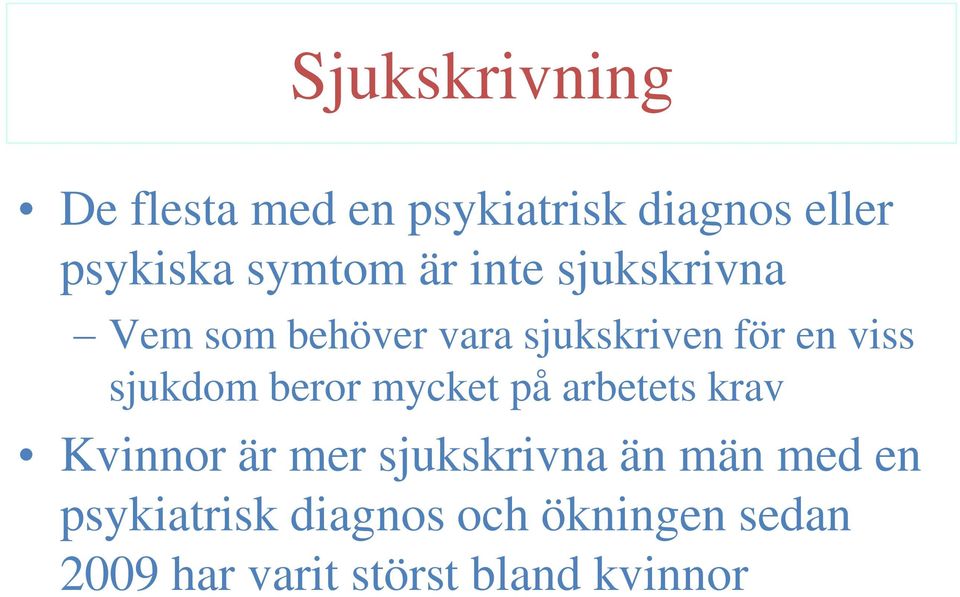 Sjukskrivning

• De flesta med en psykiatrisk diagnos eller psykiska symtom är inte sjukskrivna

– Vem som behöver vara sjukskriven för en viss sjukdom beror mycket på arbetets krav

• Kvinnor är mer sjukskrivna än män med en psykiatrisk diagnos och ökningen sedan 2009 har varit störst bland kvinnor